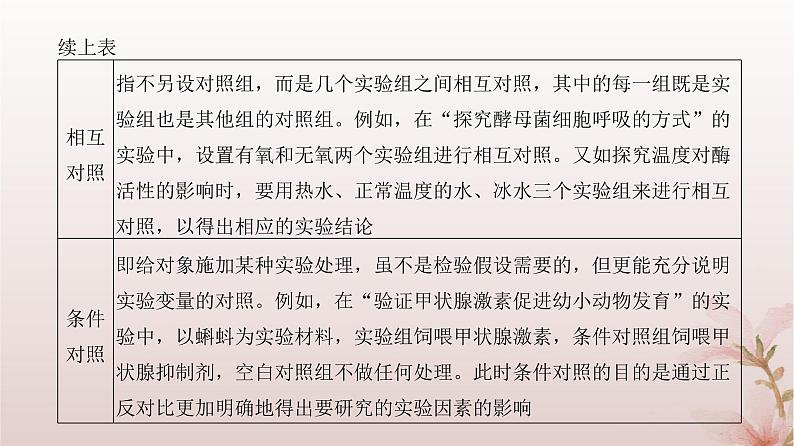 续上表

| | |
|---|---|
| 相互对照 | 指不另设对照组，而是几个实验组之间相互对照，其中的每一组既是实验组也是其他组的对照组。例如，在“探究酵母菌细胞呼吸的方式”的实验中，设置有氧和无氧两个实验组进行相互对照。又如探究温度对酶活性的影响时，要用热水、正常温度的水、冰水三个实验组来进行相互对照，以得出相应的实验结论 |
| 条件对照 | 即给对象施加某种实验处理，虽不是检验假设需要的，但更能充分说明实验变量的对照。例如，在“验证甲状腺激素促进幼小动物发育”的实验中，以蝌蚪为实验材料，实验组饲喂甲状腺激素，条件对照组饲喂甲状腺抑制剂，空白对照组不做任何处理。此时条件对照的目的是通过正反对比更加明确地得出要研究的实验因素的影响 |